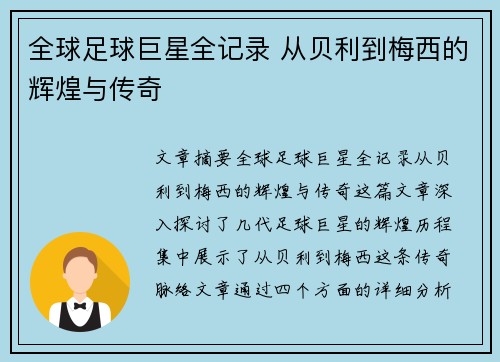 全球足球巨星全记录 从贝利到梅西的辉煌与传奇

文章摘要全球足球巨星全记录从贝利到梅西的辉煌与传奇这篇文章深入探讨了几代足球巨星的辉煌历程集中展示了从贝利到梅西这条传奇脉络文章通过四个方面的详细分析